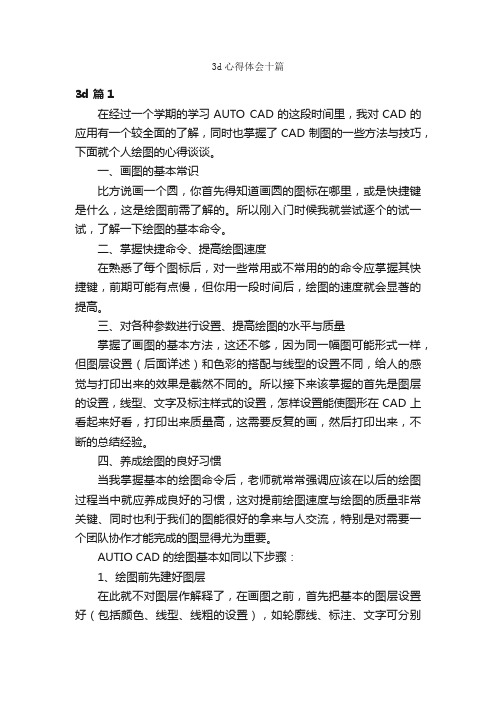 3d 心得体会十篇

3d 篇 1

在经过一个学期的学习 AUTO CAD 的这段时间里，我对 CAD 的应用有一个较全面的了解，同时也掌握了 CAD 制图的一些方法与技巧，下面就个人绘图的心得谈谈。

一、画图的基本常识

比方说画一个圆，你首先得知道画圆的图标在哪里，或是快捷键是什么，这是绘图前需了解的。所以刚入门时候我就尝试逐个的试一试，了解一下绘图的基本命令。

二、掌握快捷命令、提高绘图速度

在熟悉了每个图标后，对一些常用或不常用的的命令应掌握其快捷键，前期可能有点慢，但你用一段时间后，绘图的速度就会显著的提高。

三、对各种参数进行设置、提高绘图的水平与质量

掌握了画图的基本方法，这还不够，因为同一幅图可能形式一样，但图层设置（后面详述）和色彩的搭配与线型的设置不同，给人的感觉与打印出来的效果是截然不同的。所以接下来该掌握的首先是图层的设置，线型、文字及标注样式的设置，怎样设置能使图形在 CAD 上看起来好看，打印出来质量高，这需要反复的画，然后打印出来，不断的总结经验。

四、养成绘图的良好习惯

当我掌握基本的绘图命令后，老师就常常强调应该在以后的绘图过程当中就应养成良好的习惯，这对提前绘图速度与绘图的质量非常关键、同时也利于我们的图能很好的拿来与人交流，特别是对需要一个团队协作才能完成的图显得尤为重要。

AUTIO CAD 的绘图基本如同以下步骤：

1、绘图前先建好图层

在此就不对图层作解释了，在画图之前，首先把基本的图层设置好（包括颜色、线型、线粗的设置），如轮廓线、标注、文字可分别